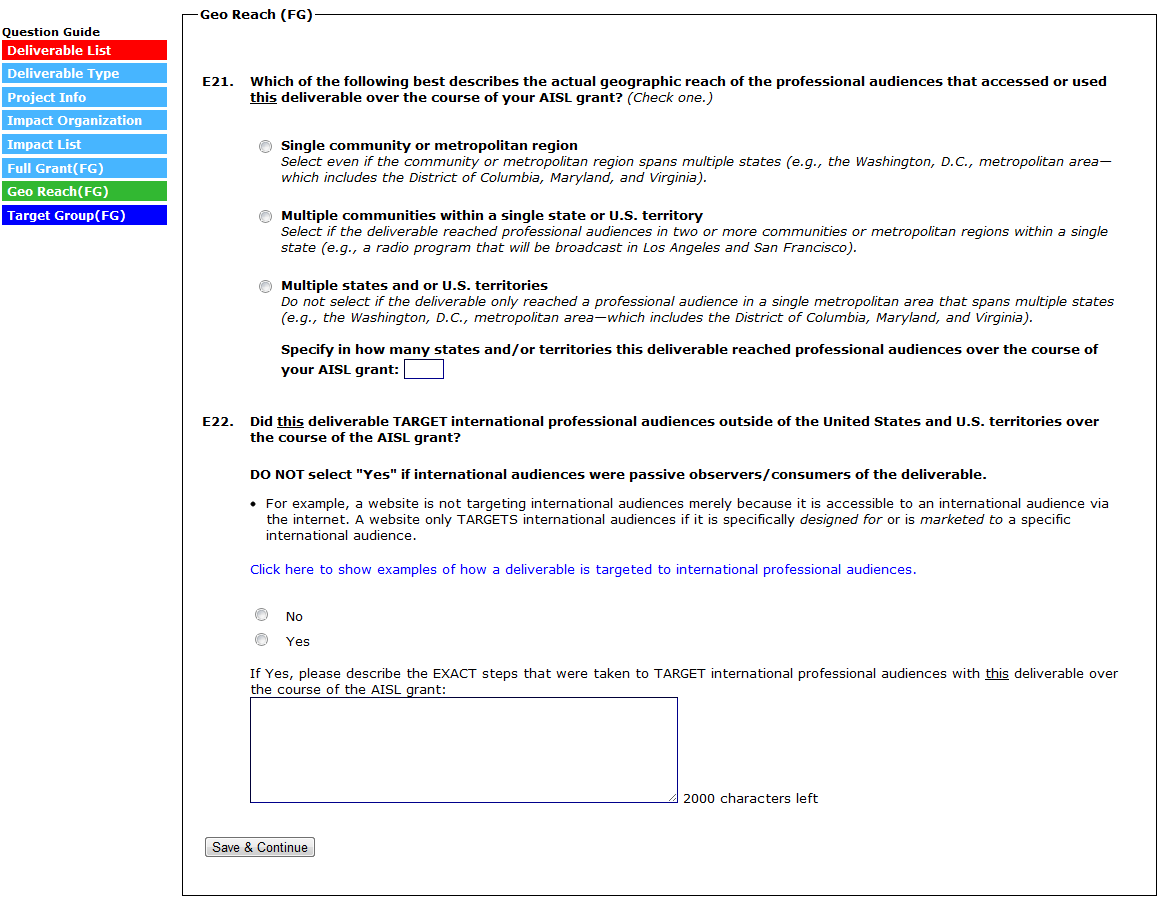 Question Guide
Deliverable List
Deliverable Type
Project Info
Impact Organization
Impact List
Full Grant(FG)
Geo Reach(FG)
Target Group(FG)

Geo Reach (FG)

E21. Which of the following best describes the actual geographic reach of the professional audiences that accessed or used this deliverable over the course of your AISL grant? (Check one.)

Single community or metropolitan region
Select even if the community or metropolitan region spans multiple states (e.g., the Washington, D.C., metropolitan area—which includes the District of Columbia, Maryland, and Virginia).

Multiple communities within a single state or U.S. territory
Select if the deliverable reached professional audiences in two or more communities or metropolitan regions within a single state (e.g., a radio program that will be broadcast in Los Angeles and San Francisco).

Multiple states and or U.S. territories
Do not select if the deliverable only reached a professional audience in a single metropolitan area that spans multiple states (e.g., the Washington, D.C., metropolitan area—which includes the District of Columbia, Maryland, and Virginia).

Specify in how many states and/or territories this deliverable reached professional audiences over the course of your AISL grant:

E22. Did this deliverable TARGET international professional audiences outside of the United States and U.S. territories over the course of the AISL grant?

DO NOT select "Yes" if international audiences were passive observers/consumers of the deliverable.

• For example, a website is not targeting international audiences merely because it is accessible to an international audience via the internet. A website only TARGETS international audiences if it is specifically designed for or is marketed to a specific international audience.

Click here to show examples of how a deliverable is targeted to international professional audiences.

No
Yes

If Yes, please describe the EXACT steps that were taken to TARGET international professional audiences with this deliverable over the course of the AISL grant:

2000 characters left

Save & Continue